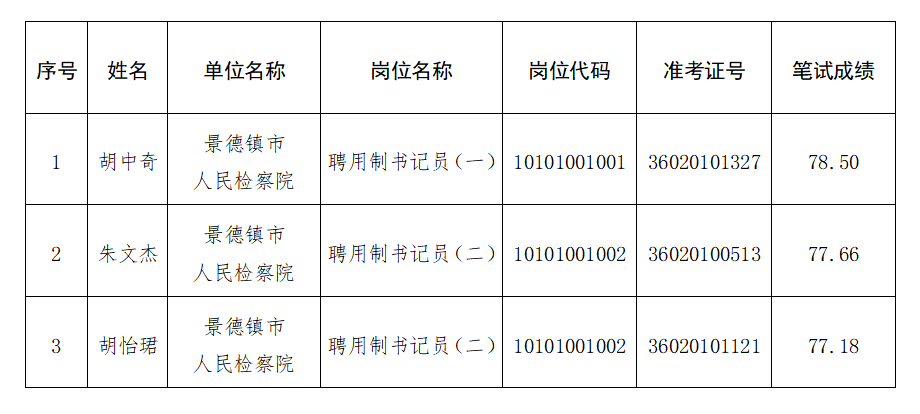 | 序号 | 姓名 | 单位名称 | 岗位名称 | 岗位代码 | 准考证号 | 笔试成绩 |
|---|---|---|---|---|---|---|
| 1 | 胡中奇 | 景德镇市人民检察院 | 聘用制书记员（一） | 10101001001 | 36020101327 | 78.50 |
| 2 | 朱文杰 | 景德镇市人民检察院 | 聘用制书记员（二） | 10101001002 | 36020100513 | 77.66 |
| 3 | 胡怡珺 | 景德镇市人民检察院 | 聘用制书记员（二） | 10101001002 | 36020101121 | 77.18 |